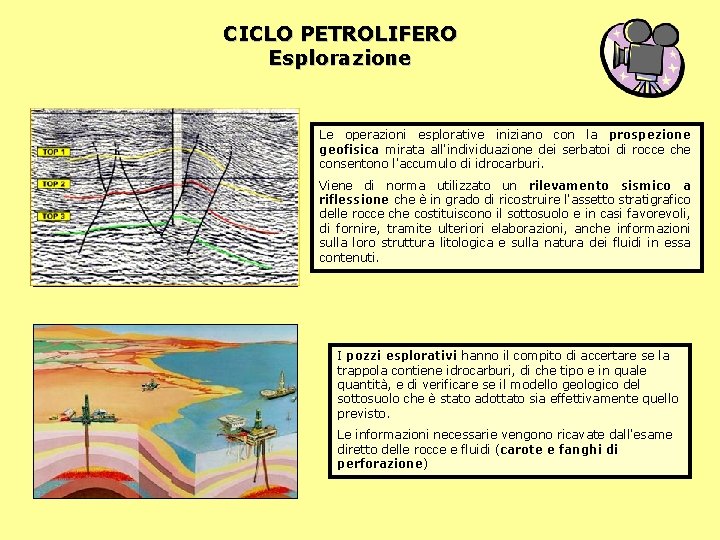 CICLO PETROLIFERO
Esplorazione

TOP 1
TOP 2
TOP 3

Le operazioni esplorative iniziano con la prospezione geofisica mirata all'individuazione dei serbatoi di rocce che consentono l'accumulo di idrocarburi.

Viene di norma utilizzato un rilevamento sismico a riflessione che è in grado di ricostruire l'assetto stratigrafico delle rocce che costituiscono il sottosuolo e in casi favorevoli, di fornire, tramite ulteriori elaborazioni, anche informazioni sulla loro struttura litologica e sulla natura dei fluidi in essa contenuti.

I pozzi esplorativi hanno il compito di accertare se la trappola contiene idrocarburi, di che tipo e in quale quantità, e di verificare se il modello geologico del sottosuolo che è stato adottato sia effettivamente quello previsto.

Le informazioni necessarie vengono ricavate dall'esame diretto delle rocce e fluidi (carote e fanghi di perforazione)